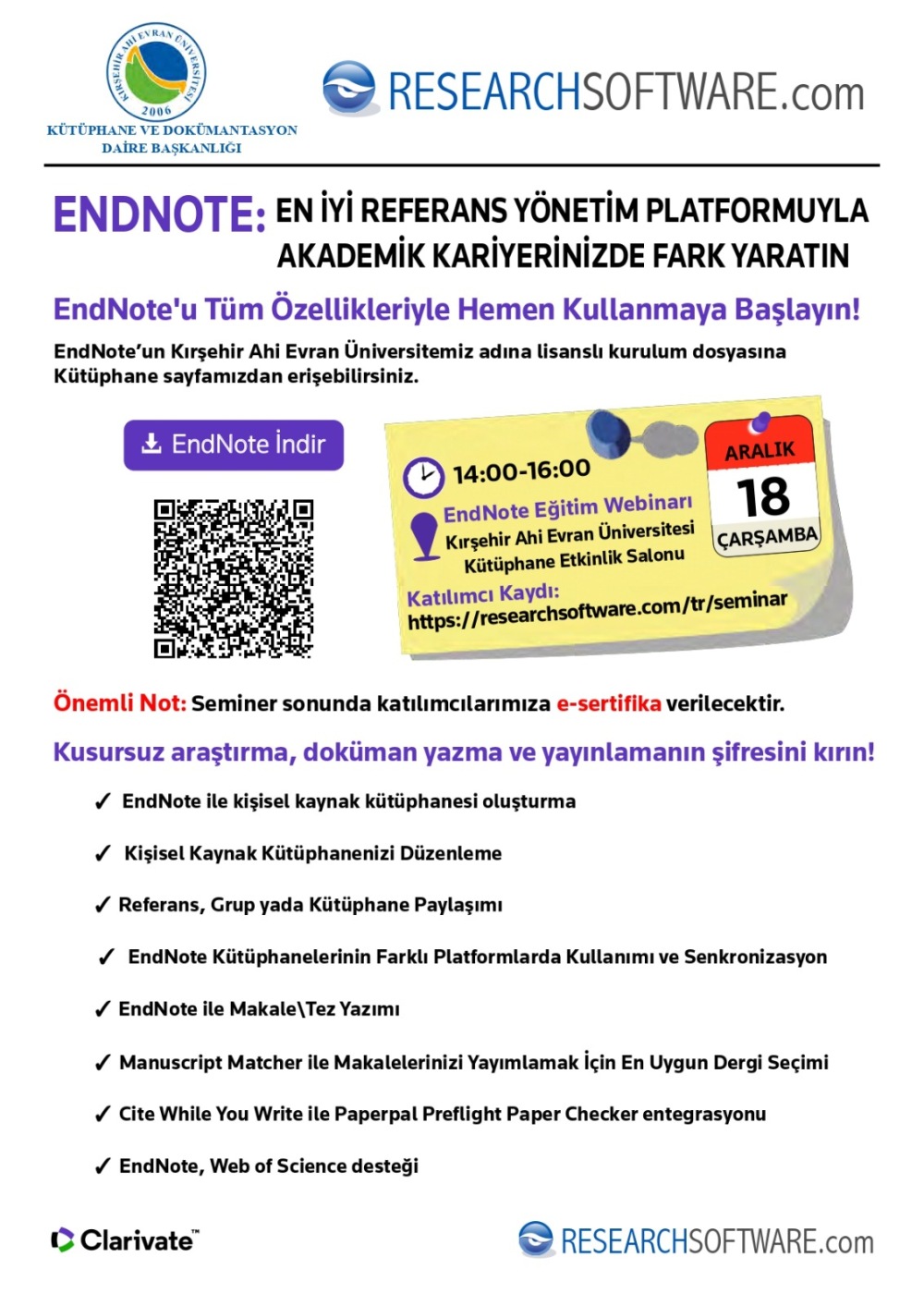 KIRŞEHİR AHİ EVRAN ÜNİVERSİTESİ
2006
KÜTÜPHANE VE DOKÜMANTASYON DAİRE BAŞKANLIĞI

RESEARCHSOFTWARE.com

ENDNOTE: EN İYİ REFERANS YÖNETİM PLATFORMUYLA AKADEMİK KARİYERİNİZDE FARK YARATIN

EndNote'u Tüm Özellikleriyle Hemen Kullanmaya Başlayın!

EndNote'un Kırşehir Ahi Evran Üniversitemiz adına lisanslı kurulum dosyasına Kütüphane sayfamızdan erişebilirsiniz.

EndNote İndir

14:00-16:00
EndNote Eğitim Webinarı
Kırşehir Ahi Evran Üniversitesi
Kütüphane Etkinlik Salonu
Katılımcı Kaydı:
https://researchsoftware.com/tr/seminar

ARALIK
18
ÇARŞAMBA

Önemli Not: Seminer sonunda katılımcılarımıza e-sertifika verilecektir.

Kusursuz araştırma, doküman yazma ve yayınlamanın şifresini kırın!

✓ EndNote ile kişisel kaynak kütüphanesi oluşturma
✓ Kişisel Kaynak Kütüphanenizi Düzenleme
✓ Referans, Grup yada Kütüphane Paylaşımı
✓ EndNote Kütüphanelerinin Farklı Platformlarda Kullanımı ve Senkronizasyon
✓ EndNote ile Makale\Tez Yazımı
✓ Manuscript Matcher ile Makalelerinizi Yayımlamak İçin En Uygun Dergi Seçimi
✓ Cite While You Write ile Paperpal Preflight Paper Checker entegrasyonu
✓ EndNote, Web of Science desteği

Clarivate™

RESEARCHSOFTWARE.com